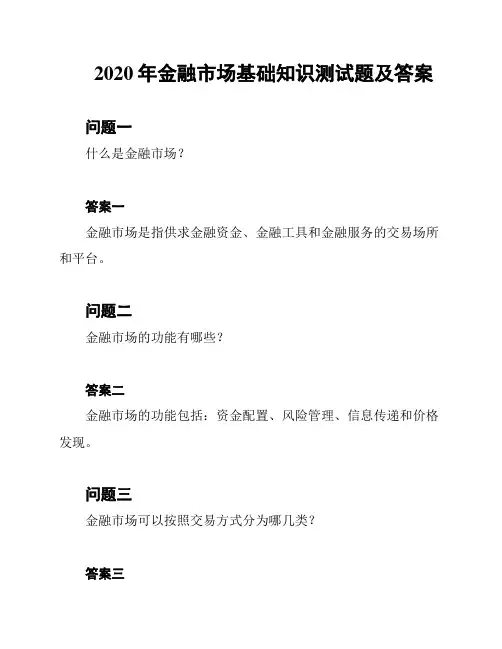 2020 年金融市场基础知识测试题及答案

问题一

什么是金融市场？

答案一

金融市场是指供求金融资金、金融工具和金融服务的交易场所和平台。

问题二

金融市场的功能有哪些？

答案二

金融市场的功能包括：资金配置、风险管理、信息传递和价格发现。

问题三

金融市场可以按照交易方式分为哪几类？

答案三